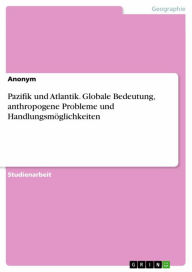 Geographie

Anonym

Pazifik und Atlantik. Globale Bedeutung, anthropogene Probleme und Handlungsmöglichkeiten

Studienarbeit

GRIN